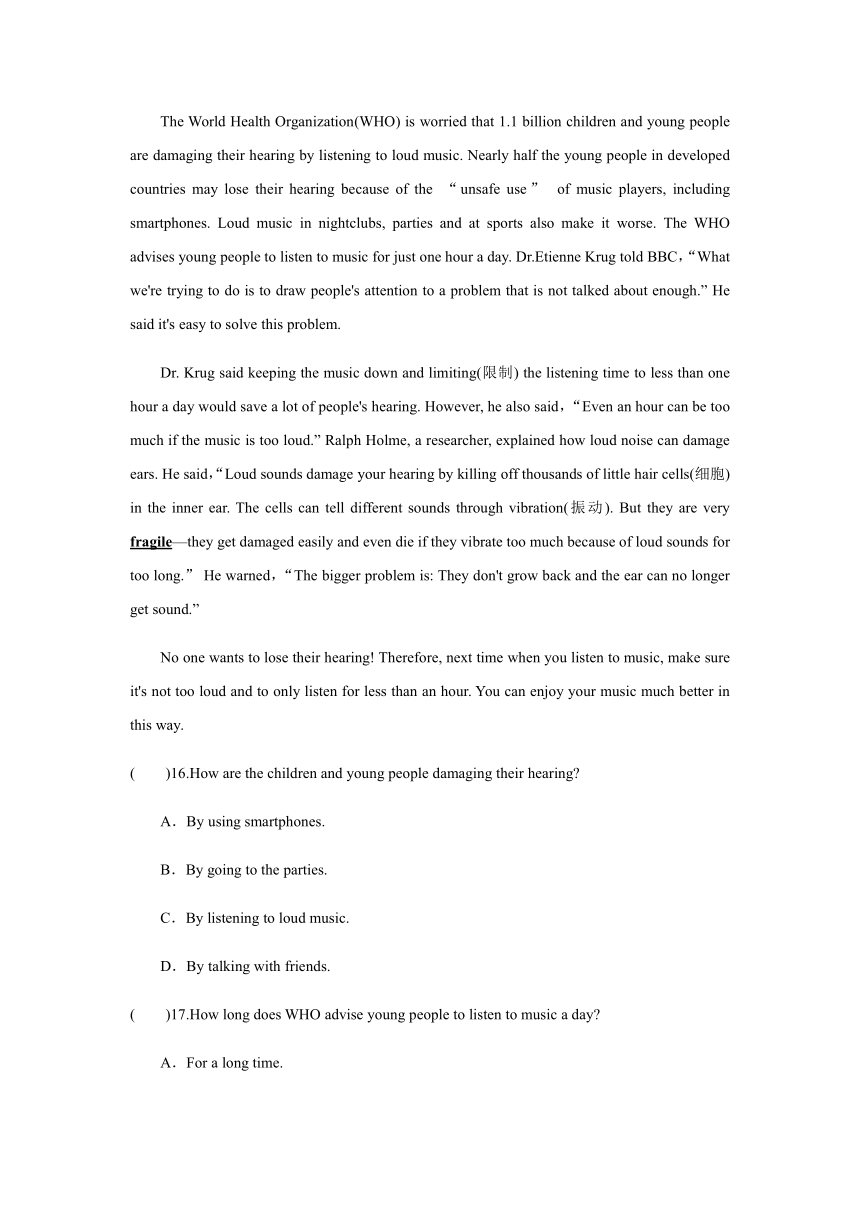 The World Health Organization(WHO) is worried that 1.1 billion children and young people are damaging their hearing by listening to loud music. Nearly half the young people in developed countries may lose their hearing because of the “unsafe use” of music players, including smartphones. Loud music in nightclubs, parties and at sports also make it worse. The WHO advises young people to listen to music for just one hour a day. Dr.Etienne Krug told BBC，“What we're trying to do is to draw people's attention to a problem that is not talked about enough.” He said it's easy to solve this problem.

Dr. Krug said keeping the music down and limiting(限制) the listening time to less than one hour a day would save a lot of people's hearing. However, he also said，“Even an hour can be too much if the music is too loud.” Ralph Holme, a researcher, explained how loud noise can damage ears. He said，“Loud sounds damage your hearing by killing off thousands of little hair cells(细胞) in the inner ear. The cells can tell different sounds through vibration(振动). But they are very fragile—they get damaged easily and even die if they vibrate too much because of loud sounds for too long.” He warned，“The bigger problem is: They don't grow back and the ear can no longer get sound.”

No one wants to lose their hearing! Therefore, next time when you listen to music, make sure it's not too loud and to only listen for less than an hour. You can enjoy your music much better in this way.

(　　)16.How are the children and young people damaging their hearing?

A．By using smartphones.

B．By going to the parties.

C．By listening to loud music.

D．By talking with friends.

(　　)17.How long does WHO advise young people to listen to music a day?

A．For a long time.